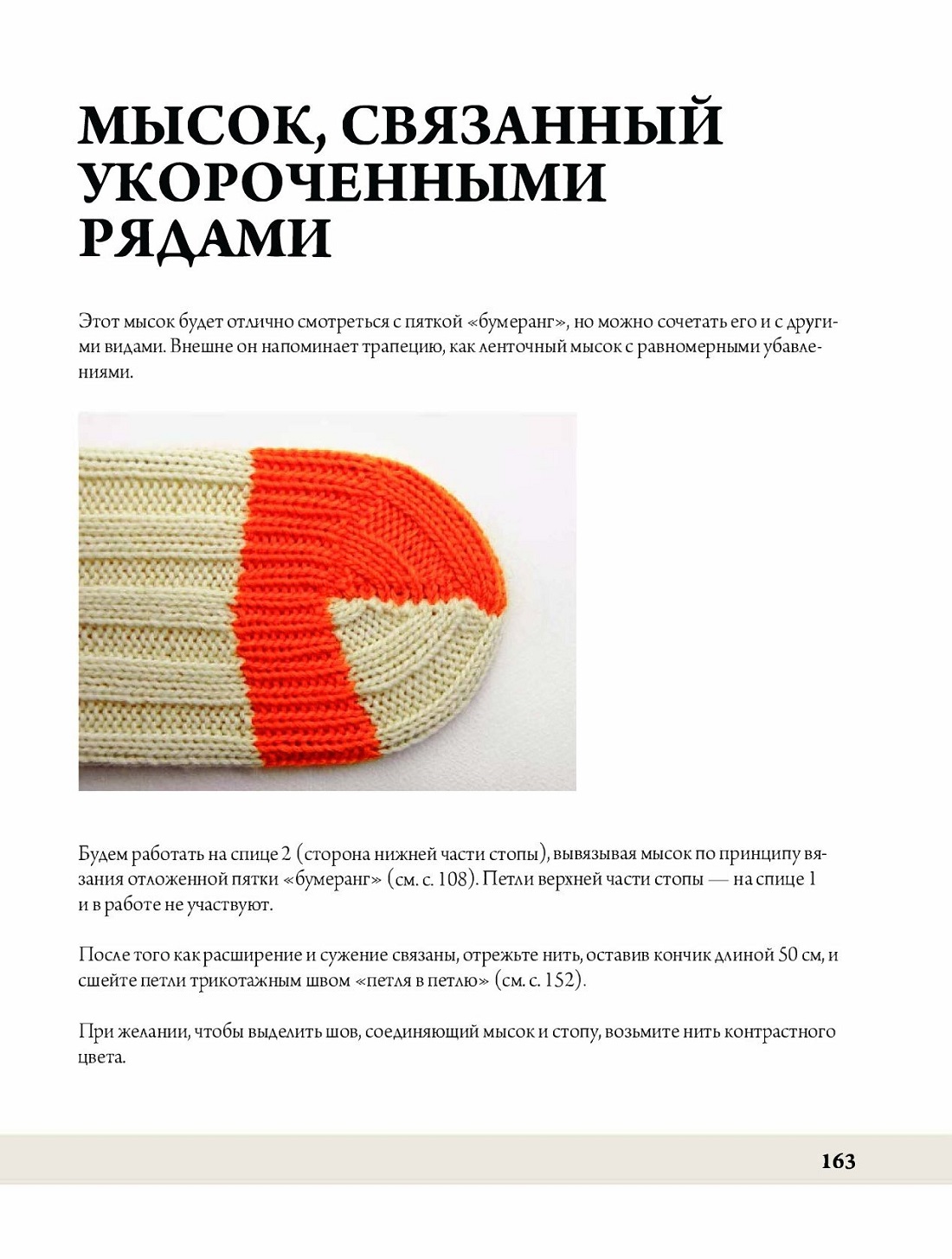 МЫСОК, СВЯЗАННЫЙ УКОРОЧЕННЫМИ РЯДАМИ

Этот мысок будет отлично смотреться с пяткой «бумеранг», но можно сочетать его и с другими видами. Внешне он напоминает трапецию, как ленточный мысок с равномерными убавлениями.

Будем работать на спице 2 (сторона нижней части стопы), вывязывая мысок по принципу вязания отложенной пятки «бумеранг» (см. с. 108). Петли верхней части стопы — на спице 1 и в работе не участвуют.

После того как расширение и сужение связаны, отрежьте нить, оставив кончик длиной 50 см, и сшейте петли трикотажным швом «петля в петлю» (см. с. 152).

При желании, чтобы выделить шов, соединяющий мысок и стопу, возьмите нить контрастного цвета.

163